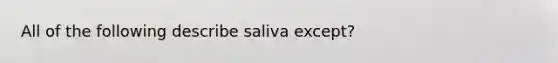 All of the following describe saliva except?